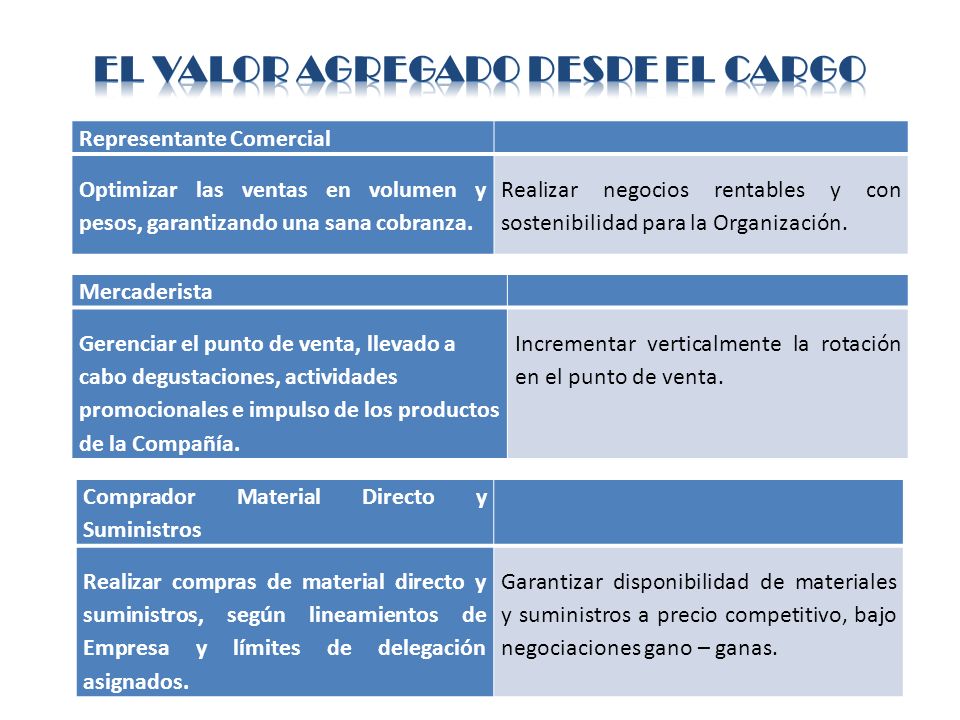 EL VALOR AGREGADO DESDE EL CARGO

| Representante Comercial | |
|---|---|
| Optimizar las ventas en volumen y pesos, garantizando una sana cobranza. | Realizar negocios rentables y con sostenibilidad para la Organización. |

| Mercaderista | |
|---|---|
| Gerenciar el punto de venta, llevado a cabo degustaciones, actividades promocionales e impulso de los productos de la Compañía. | Incrementar verticalmente la rotación en el punto de venta. |

| Comprador Material Directo y Suministros | |
|---|---|
| Realizar compras de material directo y suministros, según lineamientos de Empresa y límites de delegación asignados. | Garantizar disponibilidad de materiales y suministros a precio competitivo, bajo negociaciones gano – ganas. |